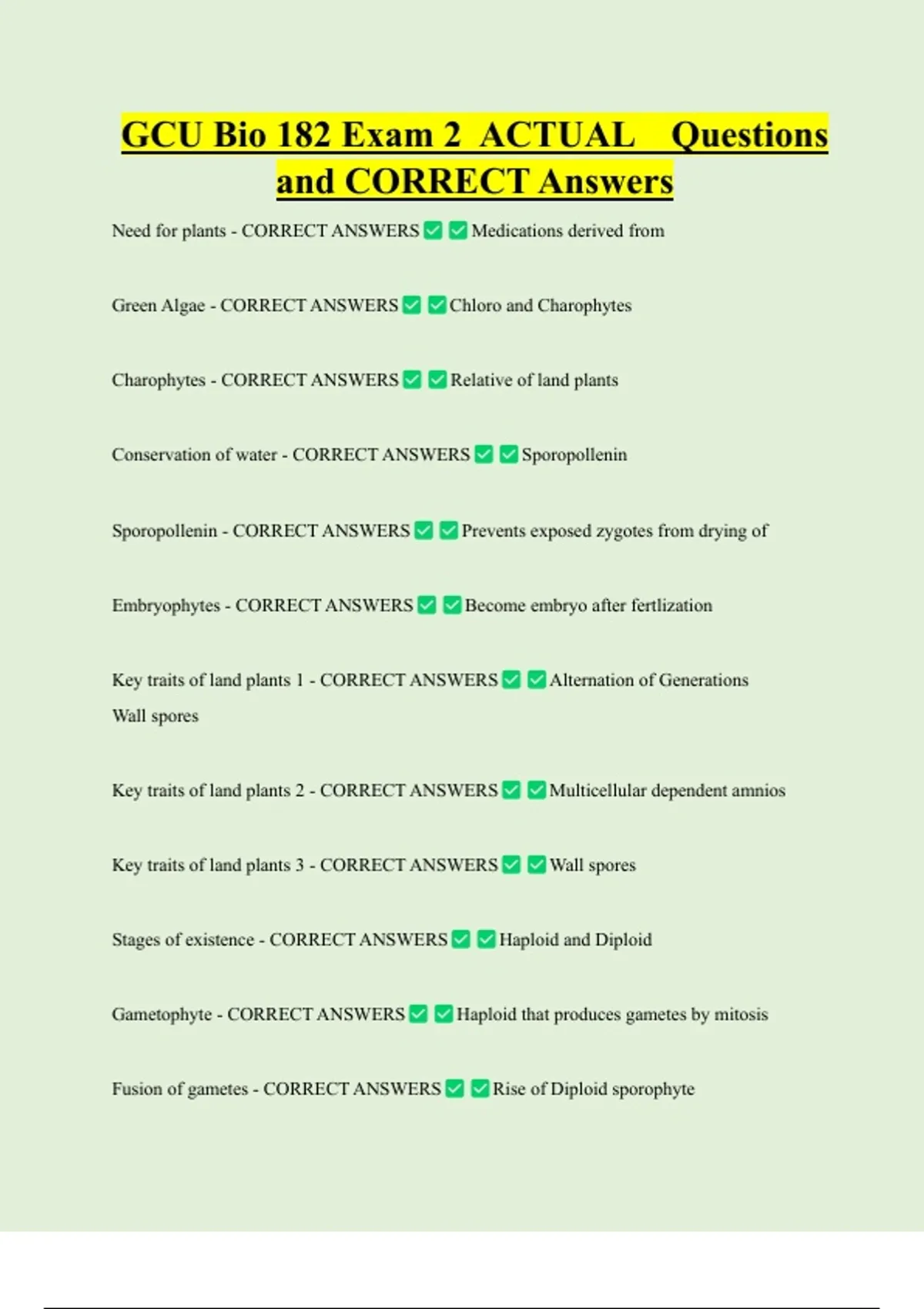 GCU Bio 182 Exam 2 ACTUAL Questions and CORRECT Answers

Need for plants - CORRECT ANSWERS ✅ ✅ Medications derived from

Green Algae - CORRECT ANSWERS ✅ ✅ Chloro and Charophytes

Charophytes - CORRECT ANSWERS ✅ ✅ Relative of land plants

Conservation of water - CORRECT ANSWERS ✅ ✅ Sporopollenin

Sporopollenin - CORRECT ANSWERS ✅ ✅ Prevents exposed zygotes from drying of

Embryophytes - CORRECT ANSWERS ✅ ✅ Become embryo after fertlization

Key traits of land plants 1 - CORRECT ANSWERS ✅ ✅ Alternation of Generations
Wall spores

Key traits of land plants 2 - CORRECT ANSWERS ✅ ✅ Multicellular dependent amnios

Key traits of land plants 3 - CORRECT ANSWERS ✅ ✅ Wall spores

Stages of existence - CORRECT ANSWERS ✅ ✅ Haploid and Diploid

Gametophyte - CORRECT ANSWERS ✅ ✅ Haploid that produces gametes by mitosis

Fusion of gametes - CORRECT ANSWERS ✅ ✅ Rise of Diploid sporophyte